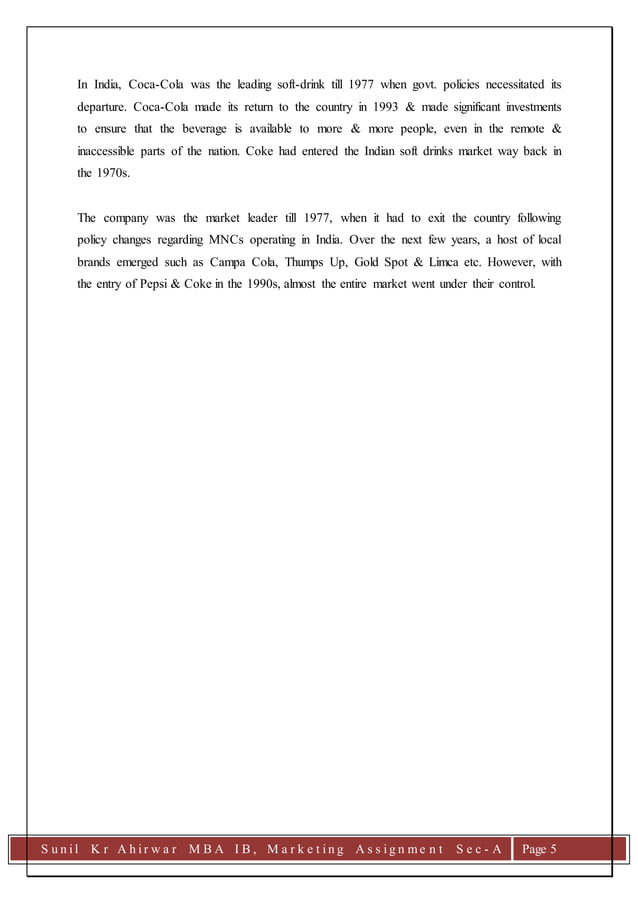 In India, Coca-Cola was the leading soft-drink till 1977 when govt. policies necessitated its departure. Coca-Cola made its return to the country in 1993 & made significant investments to ensure that the beverage is available to more & more people, even in the remote & inaccessible parts of the nation. Coke had entered the Indian soft drinks market way back in the 1970s.

The company was the market leader till 1977, when it had to exit the country following policy changes regarding MNCs operating in India. Over the next few years, a host of local brands emerged such as Campa Cola, Thumps Up, Gold Spot & Limca etc. However, with the entry of Pepsi & Coke in the 1990s, almost the entire market went under their control.

Sunil Kr Ahirwar MBA IB, Marketing Assignment Sec-A Page 5